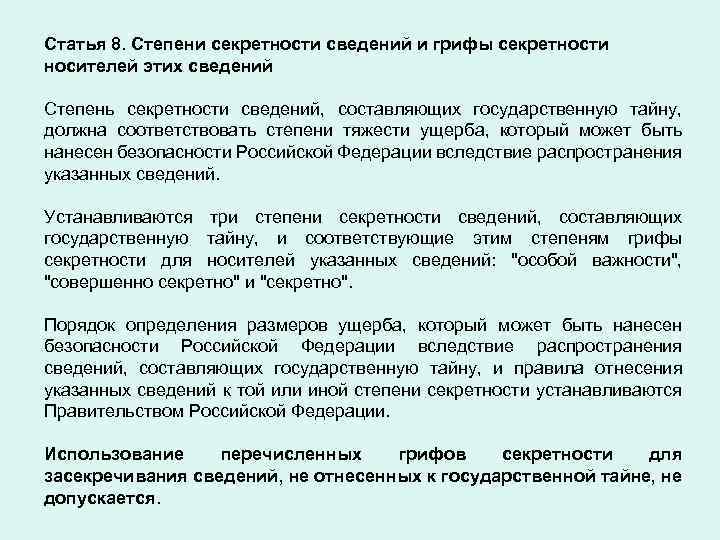 Статья 8. Степени секретности сведений и грифы секретности носителей этих сведений

Степень секретности сведений, составляющих государственную тайну, должна соответствовать степени тяжести ущерба, который может быть нанесен безопасности Российской Федерации вследствие распространения указанных сведений.

Устанавливаются три степени секретности сведений, составляющих государственную тайну, и соответствующие этим степеням грифы секретности для носителей указанных сведений: "особой важности", "совершенно секретно" и "секретно".

Порядок определения размеров ущерба, который может быть нанесен безопасности Российской Федерации вследствие распространения сведений, составляющих государственную тайну, и правила отнесения указанных сведений к той или иной степени секретности устанавливаются Правительством Российской Федерации.

Использование перечисленных грифов секретности для засекречивания сведений, не отнесенных к государственной тайне, не допускается.